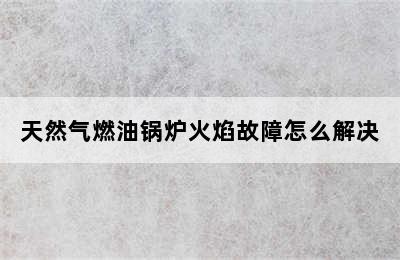 天然气燃油锅炉火焰故障怎么解决